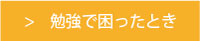 > 勉強で困ったとき